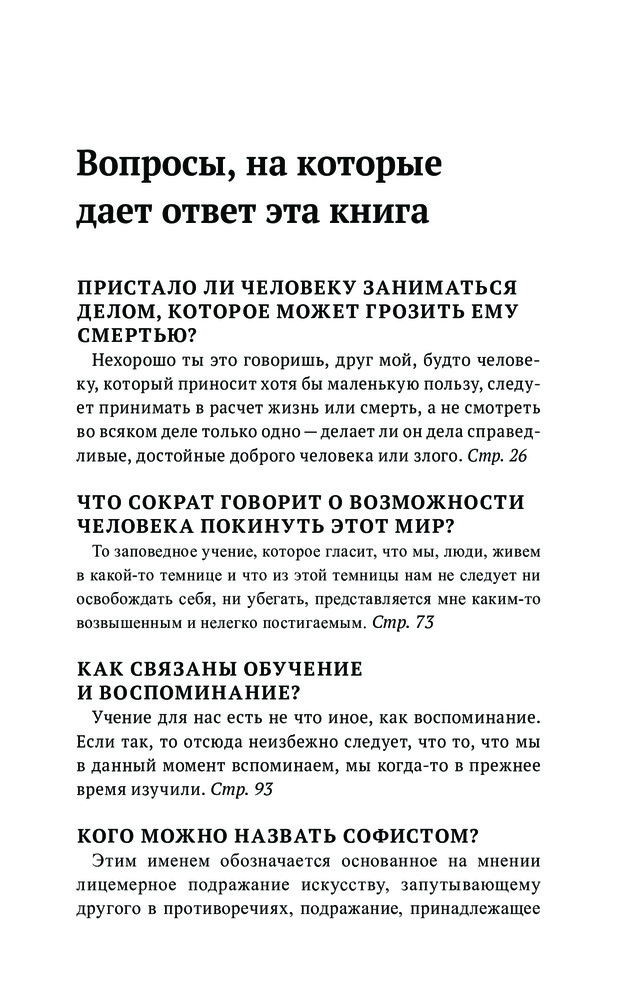 Вопросы, на которые дает ответ эта книга

ПРИСТАЛО ЛИ ЧЕЛОВЕКУ ЗАНИМАТЬСЯ ДЕЛОМ, КОТОРОЕ МОЖЕТ ГРОЗИТЬ ЕМУ СМЕРТЬЮ?

Нехорошо ты это говоришь, друг мой, будто человеку, который приносит хотя бы маленькую пользу, следует принимать в расчет жизнь или смерть, а не смотреть во всяком деле только одно — делает ли он дела справедливые, достойные доброго человека или злого. Стр. 26

ЧТО СОКРАТ ГОВОРИТ О ВОЗМОЖНОСТИ ЧЕЛОВЕКА ПОКИНУТЬ ЭТОТ МИР?

То заповедное учение, которое гласит, что мы, люди, живем в какой-то темнице и что из этой темницы нам не следует ни освобождать себя, ни убегать, представляется мне каким-то возвышенным и нелегко постигаемым. Стр. 73

КАК СВЯЗАНЫ ОБУЧЕНИЕ И ВОСПОМИНАНИЕ?

Учение для нас есть не что иное, как воспоминание. Если так, то отсюда неизбежно следует, что то, что мы в данный момент вспоминаем, мы когда-то в прежнее время изучили. Стр. 93

КОГО МОЖНО НАЗВАТЬ СОФИСТОМ?

Этим именем обозначается основанное на мнении лицемерное подражание искусству, запутывающему другого в противоречиях, подражание, принадлежащее